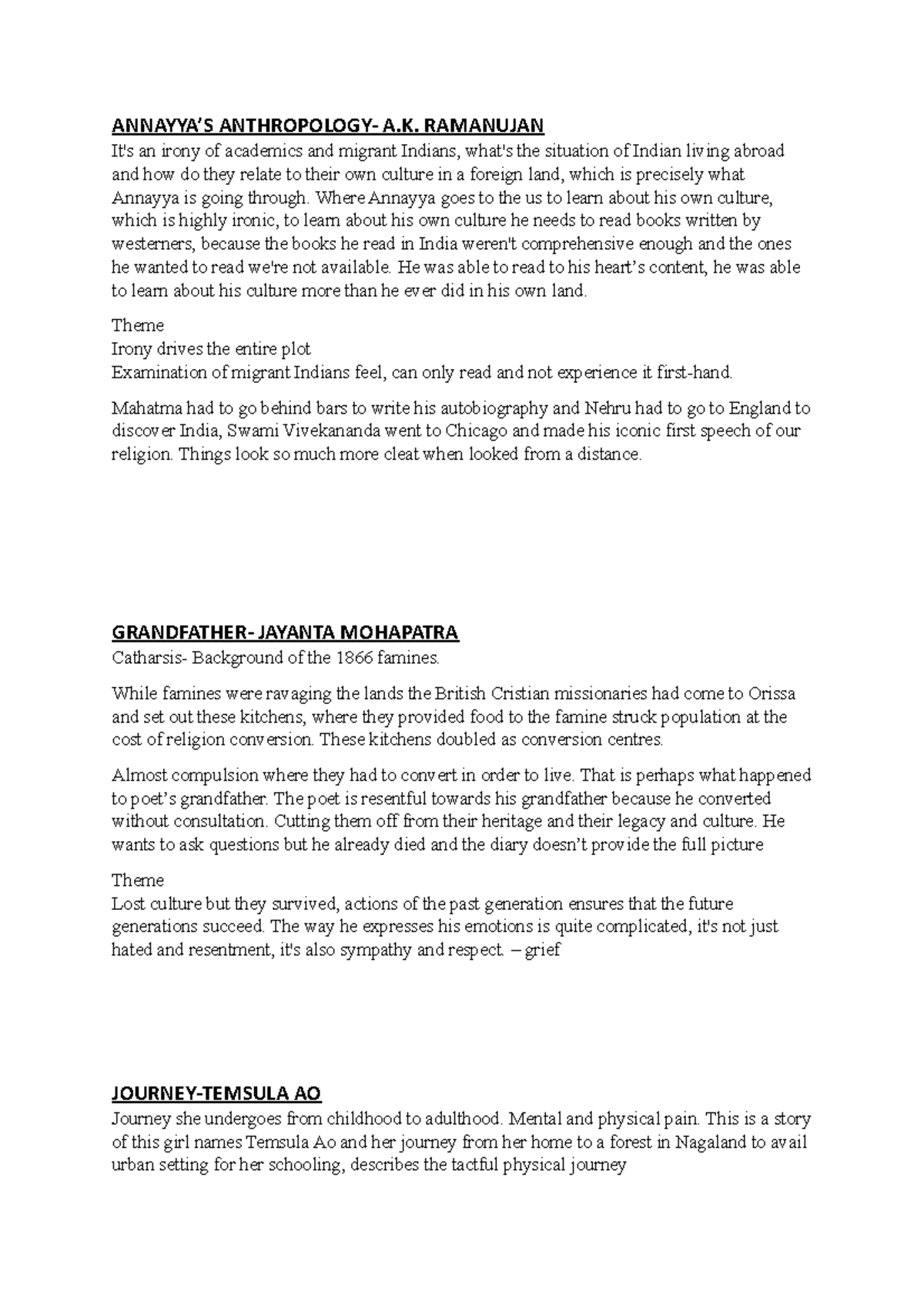 ANNAYYA'S ANTHROPOLOGY- A.K. RAMANUJAN

It's an irony of academics and migrant Indians, what's the situation of Indian living abroad and how do they relate to their own culture in a foreign land, which is precisely what Annayya is going through. Where Annayya goes to the us to learn about his own culture, which is highly ironic, to learn about his own culture he needs to read books written by westerners, because the books he read in India weren't comprehensive enough and the ones he wanted to read we're not available. He was able to read to his heart's content, he was able to learn about his culture more than he ever did in his own land.

Theme
Irony drives the entire plot
Examination of migrant Indians feel, can only read and not experience it first-hand.

Mahatma had to go behind bars to write his autobiography and Nehru had to go to England to discover India, Swami Vivekananda went to Chicago and made his iconic first speech of our religion. Things look so much more cleat when looked from a distance.

GRANDFATHER- JAYANTA MOHAPATRA

Catharsis- Background of the 1866 famines.

While famines were ravaging the lands the British Cristian missionaries had come to Orissa and set out these kitchens, where they provided food to the famine struck population at the cost of religion conversion. These kitchens doubled as conversion centres.

Almost compulsion where they had to convert in order to live. That is perhaps what happened to poet's grandfather. The poet is resentful towards his grandfather because he converted without consultation. Cutting them off from their heritage and their legacy and culture. He wants to ask questions but he already died and the diary doesn't provide the full picture

Theme
Lost culture but they survived, actions of the past generation ensures that the future generations succeed. The way he expresses his emotions is quite complicated, it's not just hated and resentment, it's also sympathy and respect. – grief

JOURNEY-TEMSULA AO

Journey she undergoes from childhood to adulthood. Mental and physical pain. This is a story of this girl names Temsula Ao and her journey from her home to a forest in Nagaland to avail urban setting for her schooling, describes the tactful physical journey